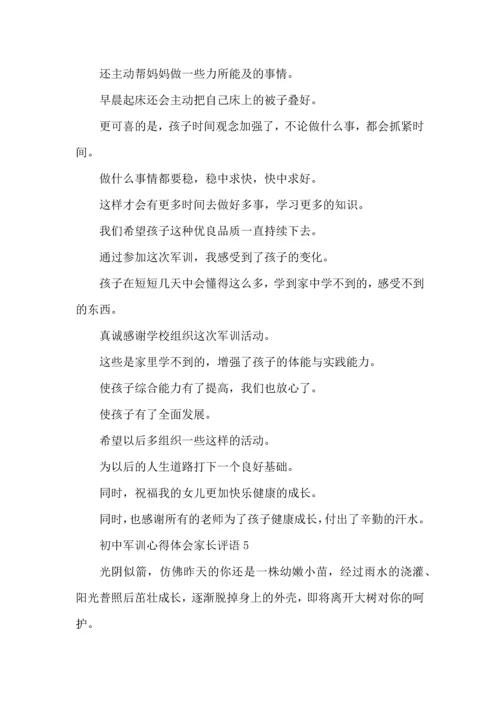 还主动帮妈妈做一些力所能及的事情。

早晨起床还会主动把自己床上的被子叠好。

更可喜的是，孩子时间观念加强了，不论做什么事，都会抓紧时间。

做什么事情都要稳，稳中求快，快中求好。

这样才会有更多时间去做好多事，学习更多的知识。

我们希望孩子这种优良品质一直持续下去。

通过参加这次军训，我感受到了孩子的变化。

孩子在短短几天中会懂得这么多，学到家中学不到的，感受不到的东西。

真诚感谢学校组织这次军训活动。

这些是家里学不到的，增强了孩子的体能与实践能力。

使孩子综合能力有了提高，我们也放心了。

使孩子有了全面发展。

希望以后多组织一些这样的活动。

为以后的人生道路打下一个良好基础。

同时，祝福我的女儿更加快乐健康的成长。

同时，也感谢所有的老师为了孩子健康成长，付出了辛勤的汗水。

初中军训心得体会家长评语 5

光阴似箭，仿佛昨天的你还是一株幼嫩小苗，经过雨水的浇灌、阳光普照后茁壮成长，逐渐脱掉身上的外壳，即将离开大树对你的呵护。